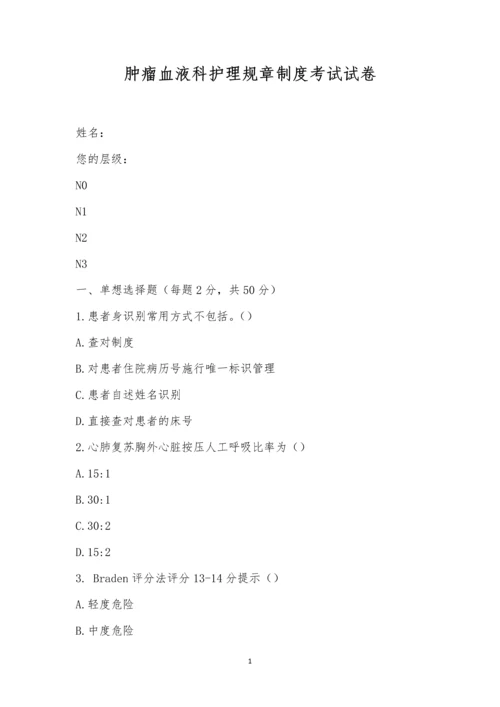 肿瘤血液科护理规章制度考试试卷

姓名：

您的层级：

N0

N1

N2

N3

一、单想选择题（每题2分，共50分）

1.患者身识别常用方式不包括。()

A.查对制度

B.对患者住院病历号施行唯一标识管理

C.患者自述姓名识别

D.直接查对患者的床号

2.心肺复苏胸外心脏按压人工呼吸比率为()

A.15:1

B.30:1

C.30:2

D.15:2

3. Braden评分法评分13-14分提示()

A.轻度危险

B.中度危险

1